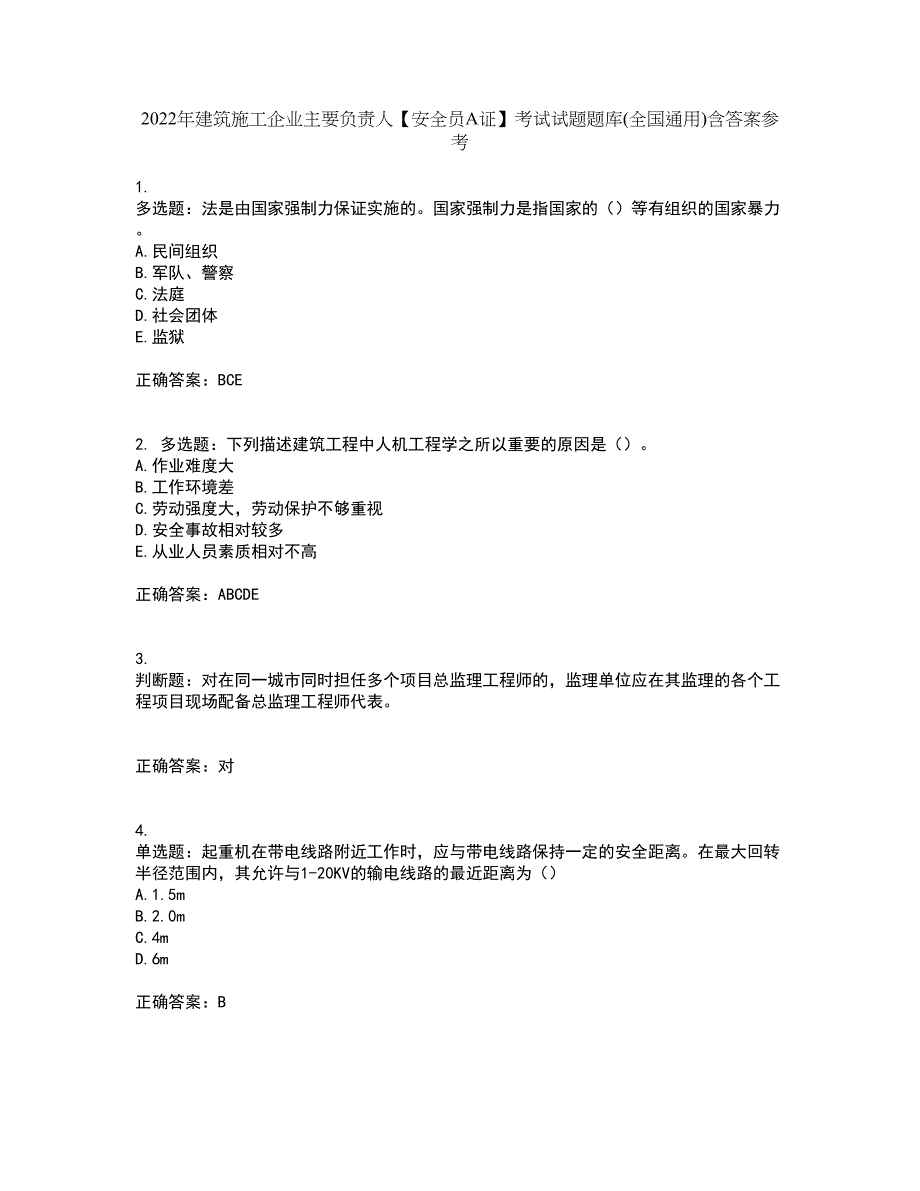 2022年建筑施工企业主要负责人【安全员A证】考试试题题库(全国通用)含答案参考

1.
多选题：法是由国家强制力保证实施的。国家强制力是指国家的（）等有组织的国家暴力。
A.民间组织
B.军队、警察
C.法庭
D.社会团体
E.监狱

正确答案：BCE

2. 多选题：下列描述建筑工程中人机工程学之所以重要的原因是（）。
A.作业难度大
B.工作环境差
C.劳动强度大，劳动保护不够重视
D.安全事故相对较多
E.从业人员素质相对不高

正确答案：ABCDE

3.
判断题：对在同一城市同时担任多个项目总监理工程师的，监理单位应在其监理的各个工程项目现场配备总监理工程师代表。

正确答案：对

4.
单选题：起重机在带电线路附近工作时，应与带电线路保持一定的安全距离。在最大回转半径范围内，其允许与1-20KV的输电线路的最近距离为（）
A.1.5m
B.2.0m
C.4m
D.6m

正确答案：B